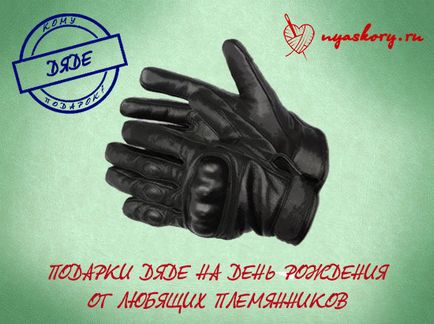 КОМУ
ДЯДЕ
ПОДАРОК!

nyaskory.ru

ПОДАРКИ ДЯДЕ НА ДЕНЬ РОЖДЕНИЯ
ОТ ЛЮБЯЩИХ ПЛЕМЯННИКОВ